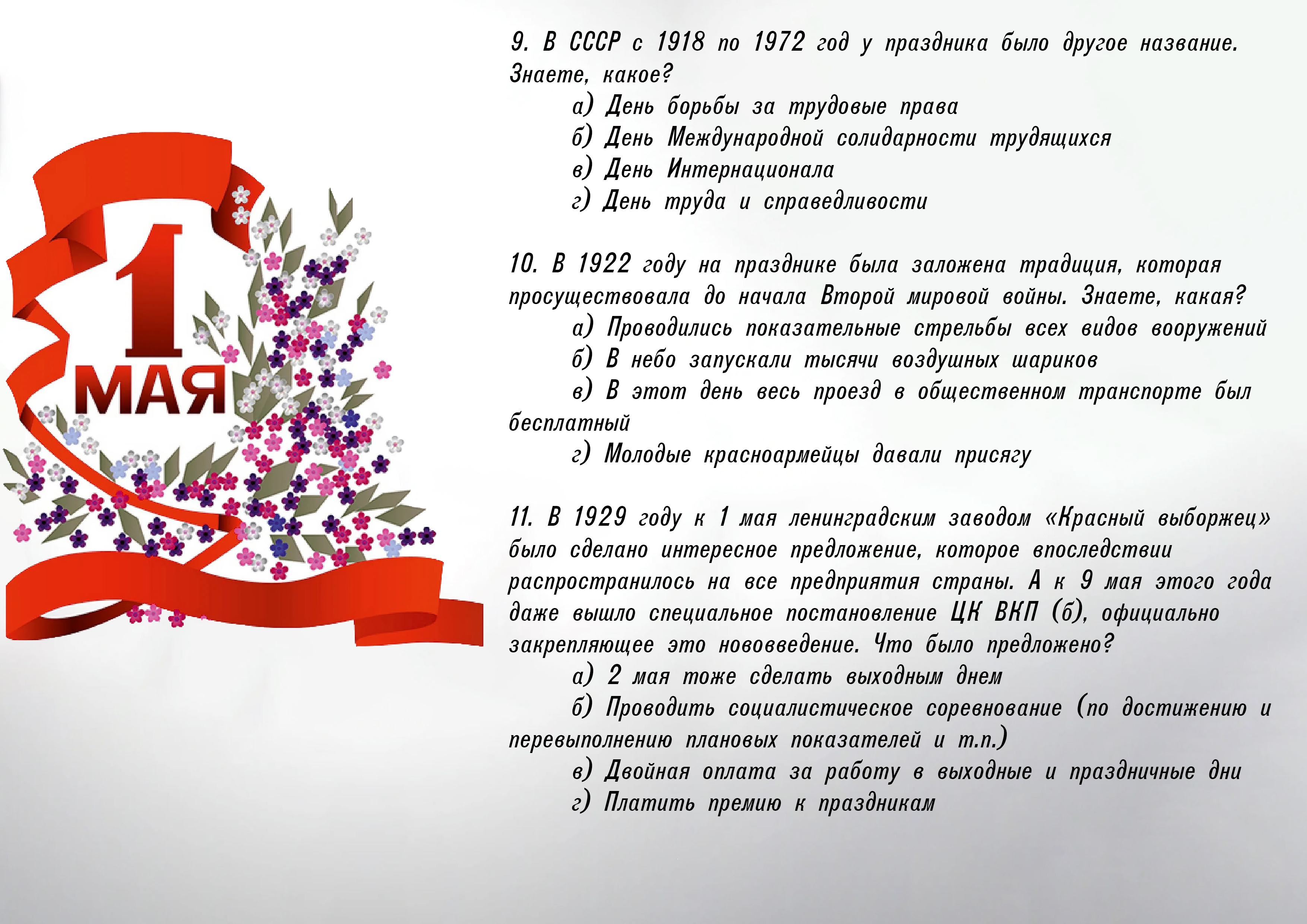 1 МАЯ

9. В СССР с 1918 по 1972 год у праздника было другое название. Знаете, какое?

а) День борьбы за трудовые права

б) День Международной солидарности трудящихся

в) День Интернационала

г) День труда и справедливости

10. В 1922 году на празднике была заложена традиция, которая просуществовала до начала Второй мировой войны. Знаете, какая?

а) Проводились показательные стрельбы всех видов вооружений

б) В небо запускали тысячи воздушных шариков

в) В этот день весь проезд в общественном транспорте был бесплатный

г) Молодые красноармейцы давали присягу

11. В 1929 году к 1 мая ленинградским заводом «Красный выборжец» было сделано интересное предложение, которое впоследствии распространилось на все предприятия страны. А к 9 мая этого года даже вышло специальное постановление ЦК ВКП (б), официально закрепляющее это нововведение. Что было предложено?

а) 2 мая тоже сделать выходным днем

б) Проводить социалистическое соревнование (по достижению и перевыполнению плановых показателей и т.п.)

в) Двойная оплата за работу в выходные и праздничные дни

г) Платить премию к праздникам